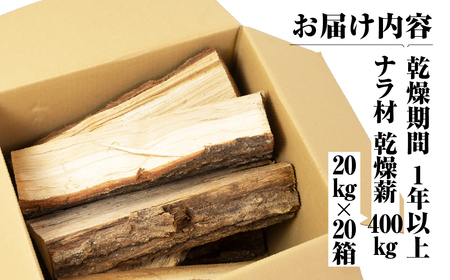 お届け内容

乾燥期間　1年以上

ナラ材　乾燥薪　400kg

20kg×20箱